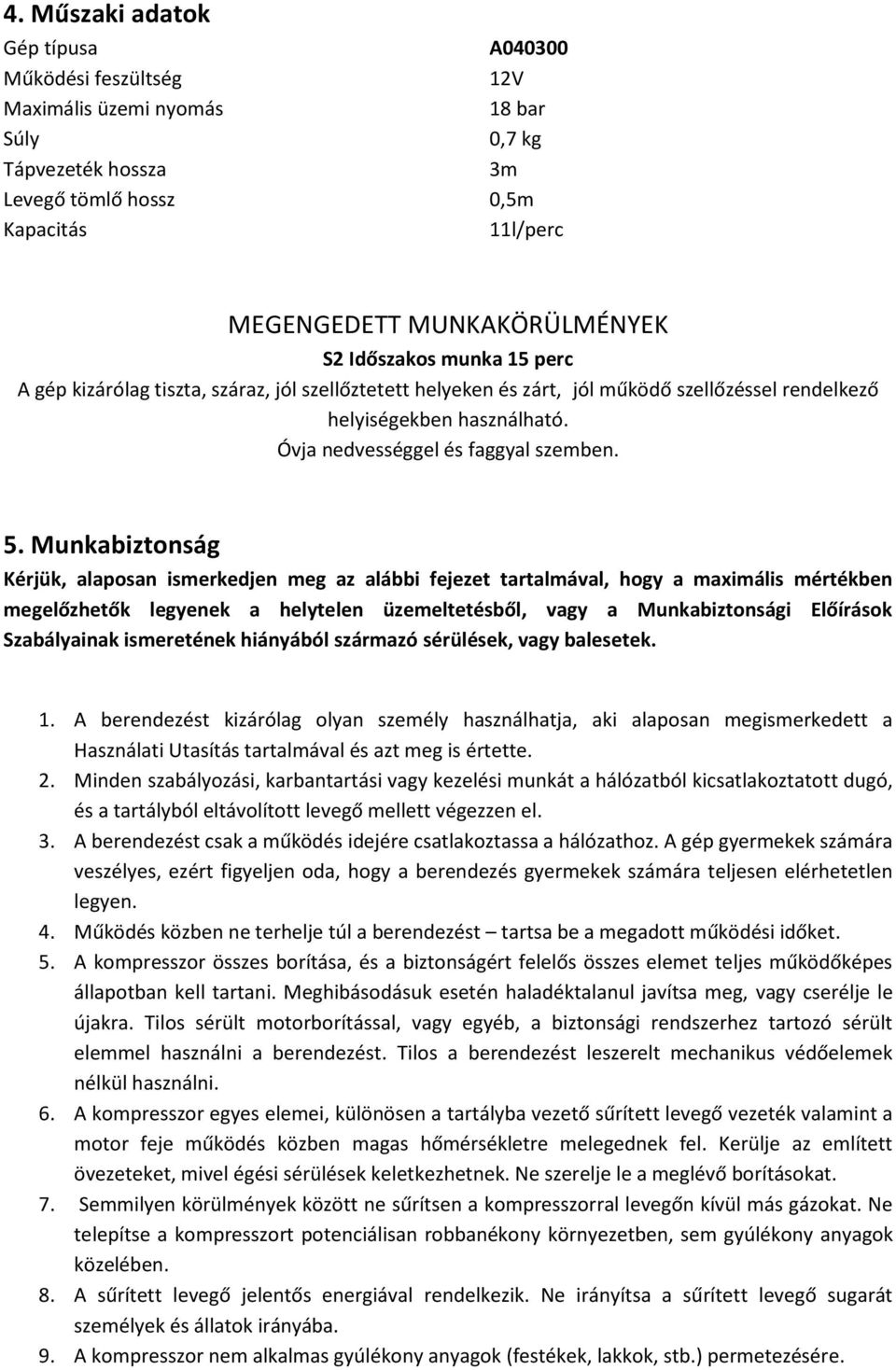 4. Műszaki adatok

| Gép típusa | A040300 |
|---|---|
| Működési feszültség | 12V |
| Maximális üzemi nyomás | 18 bar |
| Súly | 0,7 kg |
| Tápvezeték hossza | 3m |
| Levegő tömlő hossz | 0,5m |
| Kapacitás | 11l/perc |

MEGENGEDETT MUNKAKÖRÜLMÉNYEK
S2 Időszakos munka 15 perc
A gép kizárólag tiszta, száraz, jól szellőztetett helyeken és zárt, jól működő szellőzéssel rendelkező helyiségekben használható.
Óvja nedvességgel és faggyal szemben.

5. Munkabiztonság
Kérjük, alaposan ismerkedjen meg az alábbi fejezet tartalmával, hogy a maximális mértékben megelőzhetők legyenek a helytelen üzemeltetésből, vagy a Munkabiztonsági Előírások Szabályainak ismeretének hiányából származó sérülések, vagy balesetek.

1. A berendezést kizárólag olyan személy használhatja, aki alaposan megismerkedett a Használati Utasítás tartalmával és azt meg is értette.
2. Minden szabályozási, karbantartási vagy kezelési munkát a hálózatból kicsatlakoztatott dugó, és a tartályból eltávolított levegő mellett végezzen el.
3. A berendezést csak a működés idejére csatlakoztassa a hálózathoz. A gép gyermekek számára veszélyes, ezért figyeljen oda, hogy a berendezés gyermekek számára teljesen elérhetetlen legyen.
4. Működés közben ne terhelje túl a berendezést – tartsa be a megadott működési időket.
5. A kompresszor összes borítása, és a biztonságért felelős összes elemet teljes működőképes állapotban kell tartani. Meghibásodásuk esetén haladéktalanul javítsa meg, vagy cserélje le újakra. Tilos sérült motorborítással, vagy egyéb, a biztonsági rendszerhez tartozó sérült elemmel használni a berendezést. Tilos a berendezést leszerelt mechanikus védőelemek nélkül használni.
6. A kompresszor egyes elemei, különösen a tartályba vezető sűrített levegő vezeték valamint a motor feje működés közben magas hőmérsékletre melegednek fel. Kerülje az említett övezeteket, mivel égési sérülések keletkezhetnek. Ne szerelje le a meglévő borításokat.
7. Semmilyen körülmények között ne sűrítsen a kompresszorral levegőn kívül más gázokat. Ne telepítse a kompresszort potenciálisan robbanékony környezetben, sem gyúlékony anyagok közelében.
8. A sűrített levegő jelentős energiával rendelkezik. Ne irányítsa a sűrített levegő sugarát személyek és állatok irányába.
9. A kompresszor nem alkalmas gyúlékony anyagok (festékek, lakkok, stb.) permetezésére.